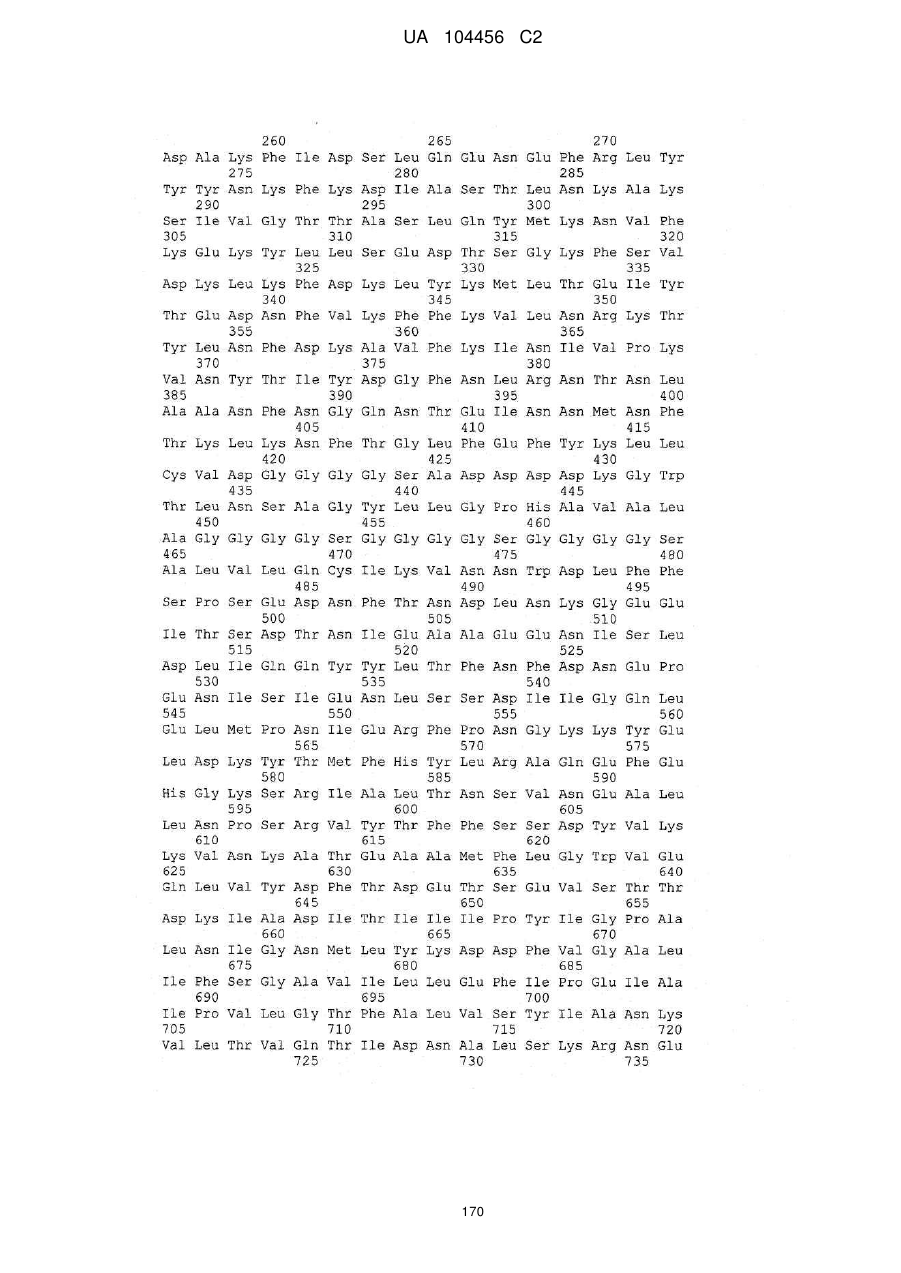 UA 104456 C2

260 265 270
Asp Ala Lys Phe Ile Asp Ser Leu Gln Glu Asn Glu Phe Arg Leu Tyr
275 280 285
Tyr Tyr Asn Lys Phe Lys Asp Ile Ala Ser Thr Leu Asn Lys Ala Lys
290 295 300
Ser Ile Val Gly Thr Thr Ala Ser Leu Gln Tyr Met Lys Asn Val Phe
305 310 315 320
Lys Glu Lys Tyr Leu Leu Ser Glu Asp Thr Ser Gly Lys Phe Ser Val
325 330 335
Asp Lys Leu Lys Phe Asp Lys Leu Tyr Lys Met Leu Thr Glu Ile Tyr
340 345 350
Thr Glu Asp Asn Phe Val Lys Phe Phe Lys Val Leu Asn Arg Lys Thr
355 360 365
Tyr Leu Asn Phe Asp Lys Ala Val Phe Lys Ile Asn Ile Val Pro Lys
370 375 380
Val Asn Tyr Thr Ile Tyr Asp Gly Phe Asn Leu Arg Asn Thr Asn Leu
385 390 395 400
Ala Ala Asn Phe Asn Gly Gln Asn Thr Glu Ile Asn Asn Met Asn Phe
405 410 415
Thr Lys Leu Lys Asn Phe Thr Gly Leu Phe Glu Phe Tyr Lys Leu Leu
420 425 430
Cys Val Asp Gly Gly Gly Gly Ser Ala Asp Asp Asp Asp Lys Gly Trp
435 440 445
Thr Leu Asn Ser Ala Gly Tyr Leu Leu Gly Pro His Ala Val Ala Leu
450 455 460
Ala Gly Gly Gly Gly Ser Gly Gly Gly Gly Ser Gly Gly Gly Gly Ser
465 470 475 480
Ala Leu Val Leu Gln Cys Ile Lys Val Asn Asn Trp Asp Leu Phe Phe
485 490 495
Ser Pro Ser Glu Asp Asn Phe Thr Asn Asp Leu Asn Lys Gly Glu Glu
500 505 510
Ile Thr Ser Asp Thr Asn Ile Glu Ala Ala Glu Glu Asn Ile Ser Leu
515 520 525
Asp Leu Ile Gln Gln Tyr Tyr Leu Thr Phe Asn Phe Asp Asn Glu Pro
530 535 540
Glu Asn Ile Ser Ile Glu Asn Leu Ser Ser Asp Ile Ile Gly Gln Leu
545 550 555 560
Glu Leu Met Pro Asn Ile Glu Arg Phe Pro Asn Gly Lys Lys Tyr Glu
565 570 575
Leu Asp Lys Tyr Thr Met Phe His Tyr Leu Arg Ala Gln Glu Phe Glu
580 585 590
His Gly Lys Ser Arg Ile Ala Leu Thr Asn Ser Val Asn Glu Ala Leu
595 600 605
Leu Asn Pro Ser Arg Val Tyr Thr Phe Phe Ser Ser Asp Tyr Val Lys
610 615 620
Lys Val Asn Lys Ala Thr Glu Ala Ala Met Phe Leu Gly Trp Val Glu
625 630 635 640
Gln Leu Val Tyr Asp Phe Thr Asp Glu Thr Ser Glu Val Ser Thr Thr
645 650 655
Asp Lys Ile Ala Asp Ile Thr Ile Ile Ile Pro Tyr Ile Gly Pro Ala
660 665 670
Leu Asn Ile Gly Asn Met Leu Tyr Lys Asp Asp Phe Val Gly Ala Leu
675 680 685
Ile Phe Ser Gly Ala Val Ile Leu Leu Glu Phe Ile Pro Glu Ile Ala
690 695 700
Ile Pro Val Leu Gly Thr Phe Ala Leu Val Ser Tyr Ile Ala Asn Lys
705 710 715 720
Val Leu Thr Val Gln Thr Ile Asp Asn Ala Leu Ser Lys Arg Asn Glu
725 730 735

170